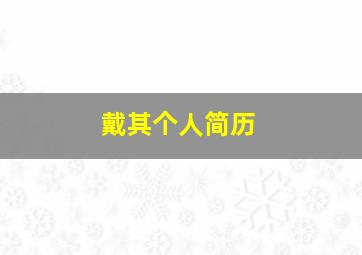 戴其个人简历